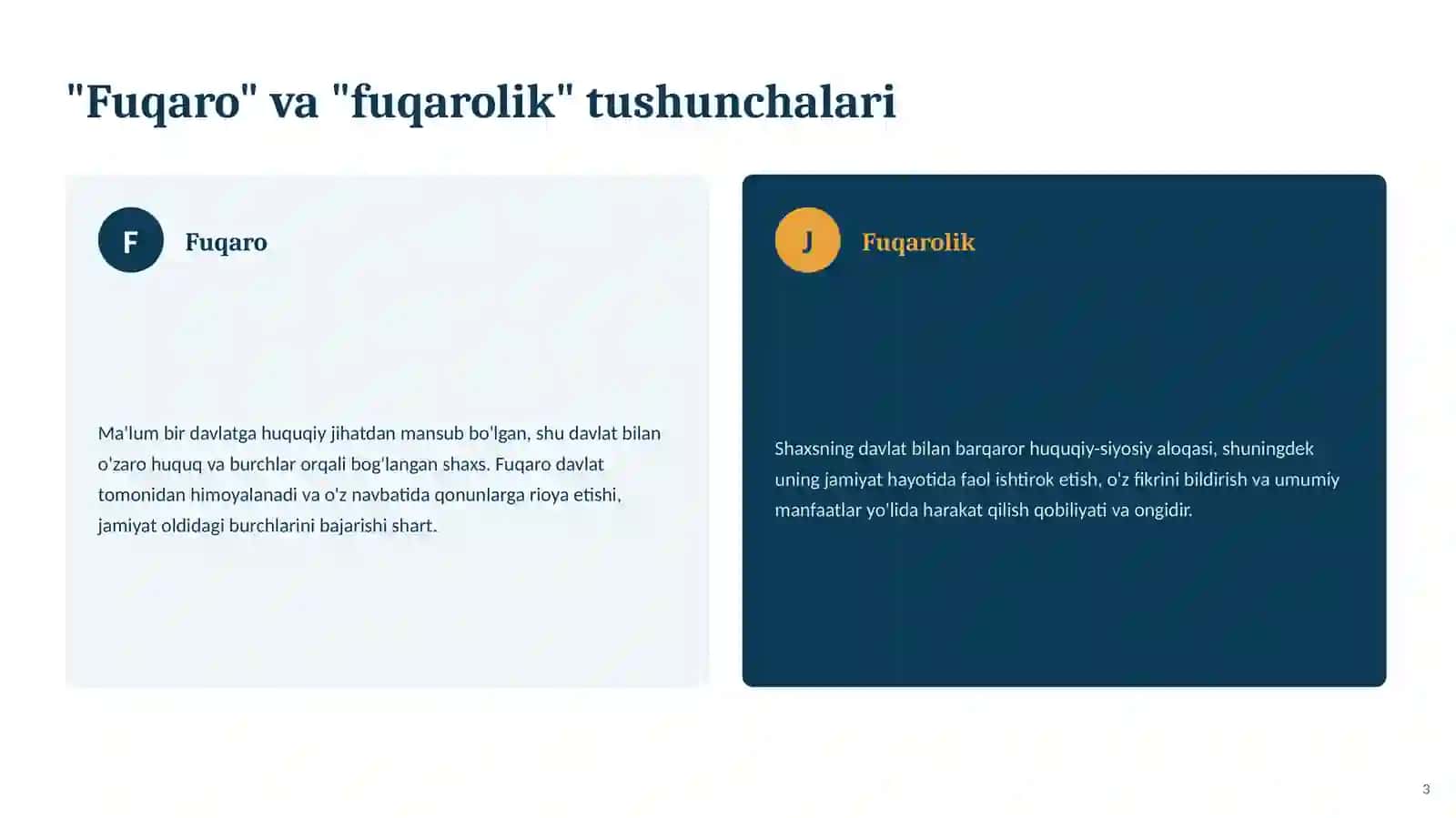 "Fuqaro" va "fuqarolik" tushunchalari

F

Fuqaro

Ma'lum bir davlatga huquqiy jihatdan mansub bo'lgan, shu davlat bilan o'zaro huquq va burchlar orqali bog'langan shaxs. Fuqaro davlat tomonidan himoyalanadi va o'z navbatida qonunlarga rioya etishi, jamiyat oldidagi burchlarini bajarishi shart.

J

Fuqarolik

Shaxsning davlat bilan barqaror huquqiy-siyosiy aloqasi, shuningdek uning jamiyat hayotida faol ishtirok etish, o'z fikrini bildirish va umumiy manfaatlar yo'lida harakat qilish qobiliyati va ongidir.

3